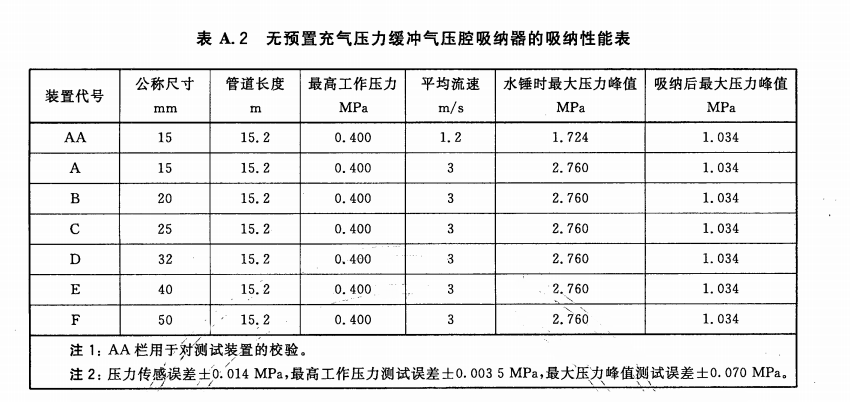 表 A.2　无预置充气压力缓冲气压腔吸纳器的吸纳性能表

| 装置代号 | 公称尺寸 mm | 管道长度 m | 最高工作压力 MPa | 平均流速 m/s | 水锤时最大压力峰值 MPa | 吸纳后最大压力峰值 MPa |
|---|---|---|---|---|---|---|
| AA | 15 | 15.2 | 0.400 | 1.2 | 1.724 | 1.034 |
| A | 15 | 15.2 | 0.400 | 3 | 2.760 | 1.034 |
| B | 20 | 15.2 | 0.400 | 3 | 2.760 | 1.034 |
| C | 25 | 15.2 | 0.400 | 3 | 2.760 | 1.034 |
| D | 32 | 15.2 | 0.400 | 3 | 2.760 | 1.034 |
| E | 40 | 15.2 | 0.400 | 3 | 2.760 | 1.034 |
| F | 50 | 15.2 | 0.400 | 3 | 2.760 | 1.034 |

注 1：AA 栏用于对测试装置的校验。

注 2：压力传感误差±0.014 MPa，最高工作压力测试误差±0.003 5 MPa，最大压力峰值测试误差±0.070 MPa。